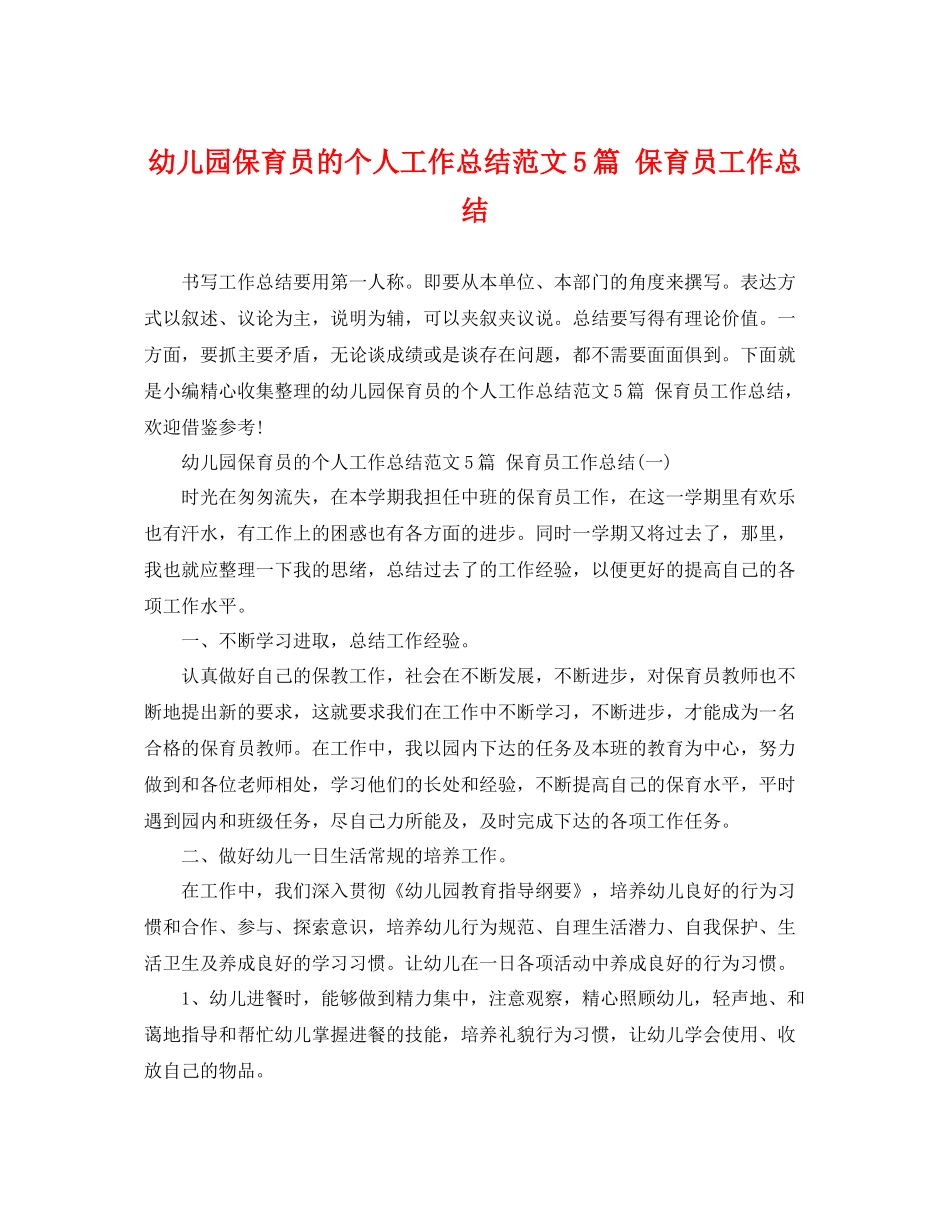 幼儿园保育员的个人工作总结范文5篇 保育员工作总结

书写工作总结要用第一人称。即要从本单位、本部门的角度来撰写。表达方式以叙述、议论为主，说明为辅，可以夹叙夹议说。总结要写得有理论价值。一方面，要抓主要矛盾，无论谈成绩或是谈存在问题，都不需要面面俱到。下面就是小编精心收集整理的幼儿园保育员的个人工作总结范文5篇 保育员工作总结，欢迎借鉴参考!

幼儿园保育员的个人工作总结范文5篇 保育员工作总结(一)

时光在匆匆流失，在本学期我担任中班的保育员工作，在这一学期里有欢乐也有汗水，有工作上的困惑也有各方面的进步。同时一学期又将过去了，那里，我也就应整理一下我的思绪，总结过去了的工作经验，以便更好的提高自己的各项工作水平。

一、不断学习进取，总结工作经验。

认真做好自己的保教工作，社会在不断发展，不断进步，对保育员教师也不断地提出新的要求，这就要求我们在工作中不断学习，不断进步，才能成为一名合格的保育员教师。在工作中，我以园内下达的任务及本班的教育为中心，努力做到和各位老师相处，学习他们的长处和经验，不断提高自己的保育水平，平时遇到园内和班级任务，尽自己力所能及，及时完成下达的各项工作任务。

二、做好幼儿一日生活常规的培养工作。

在工作中，我们深入贯彻《幼儿园教育指导纲要》，培养幼儿良好的行为习惯和合作、参与、探索意识，培养幼儿行为规范、自理生活潜力、自我保护、生活卫生及养成良好的学习习惯。让幼儿在一日各项活动中养成良好的行为习惯。

1、幼儿进餐时，能够做到精力集中，注意观察，精心照顾幼儿，轻声地、和蔼地指导和帮忙幼儿掌握进餐的技能，培养礼貌行为习惯，让幼儿学会使用、收放自己的物品。